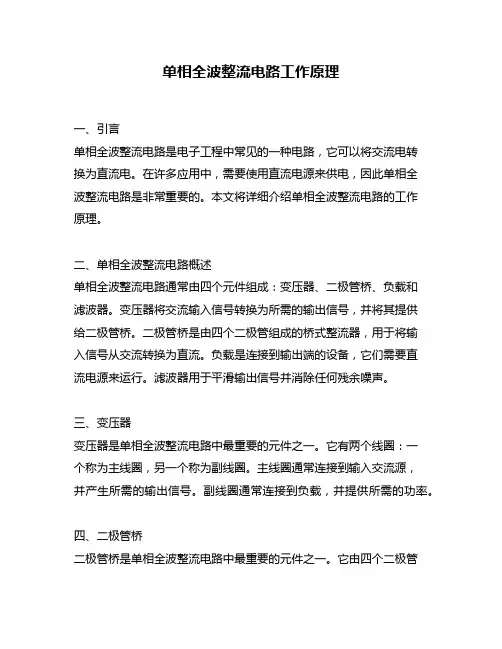 单相全波整流电路工作原理

一、引言
单相全波整流电路是电子工程中常见的一种电路，它可以将交流电转换为直流电。在许多应用中，需要使用直流电源来供电，因此单相全波整流电路是非常重要的。本文将详细介绍单相全波整流电路的工作原理。

二、单相全波整流电路概述
单相全波整流电路通常由四个元件组成：变压器、二极管桥、负载和滤波器。变压器将交流输入信号转换为所需的输出信号，并将其提供给二极管桥。二极管桥是由四个二极管组成的桥式整流器，用于将输入信号从交流转换为直流。负载是连接到输出端的设备，它们需要直流电源来运行。滤波器用于平滑输出信号并消除任何残余噪声。

三、变压器
变压器是单相全波整流电路中最重要的元件之一。它有两个线圈：一个称为主线圈，另一个称为副线圈。主线圈通常连接到输入交流源，并产生所需的输出信号。副线圈通常连接到负载，并提供所需的功率。

四、二极管桥
二极管桥是单相全波整流电路中最重要的元件之一。它由四个二极管